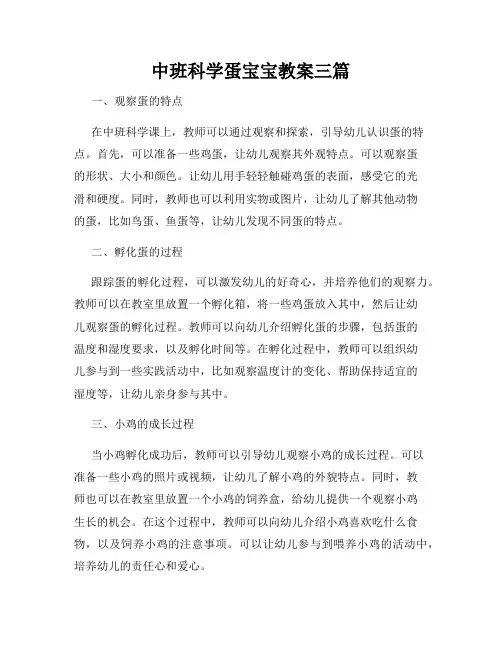 中班科学蛋宝宝教案三篇

一、观察蛋的特点

在中班科学课上，教师可以通过观察和探索，引导幼儿认识蛋的特点。首先，可以准备一些鸡蛋，让幼儿观察其外观特点。可以观察蛋的形状、大小和颜色。让幼儿用手轻轻触碰鸡蛋的表面，感受它的光滑和硬度。同时，教师也可以利用实物或图片，让幼儿了解其他动物的蛋，比如鸟蛋、鱼蛋等，让幼儿发现不同蛋的特点。

二、孵化蛋的过程

跟踪蛋的孵化过程，可以激发幼儿的好奇心，并培养他们的观察力。教师可以在教室里放置一个孵化箱，将一些鸡蛋放入其中，然后让幼儿观察蛋的孵化过程。教师可以向幼儿介绍孵化蛋的步骤，包括蛋的温度和湿度要求，以及孵化时间等。在孵化过程中，教师可以组织幼儿参与到一些实践活动中，比如观察温度计的变化、帮助保持适宜的湿度等，让幼儿亲身参与其中。

三、小鸡的成长过程

当小鸡孵化成功后，教师可以引导幼儿观察小鸡的成长过程。可以准备一些小鸡的照片或视频，让幼儿了解小鸡的外貌特点。同时，教师也可以在教室里放置一个小鸡的饲养盒，给幼儿提供一个观察小鸡生长的机会。在这个过程中，教师可以向幼儿介绍小鸡喜欢吃什么食物，以及饲养小鸡的注意事项。可以让幼儿参与到喂养小鸡的活动中，培养幼儿的责任心和爱心。